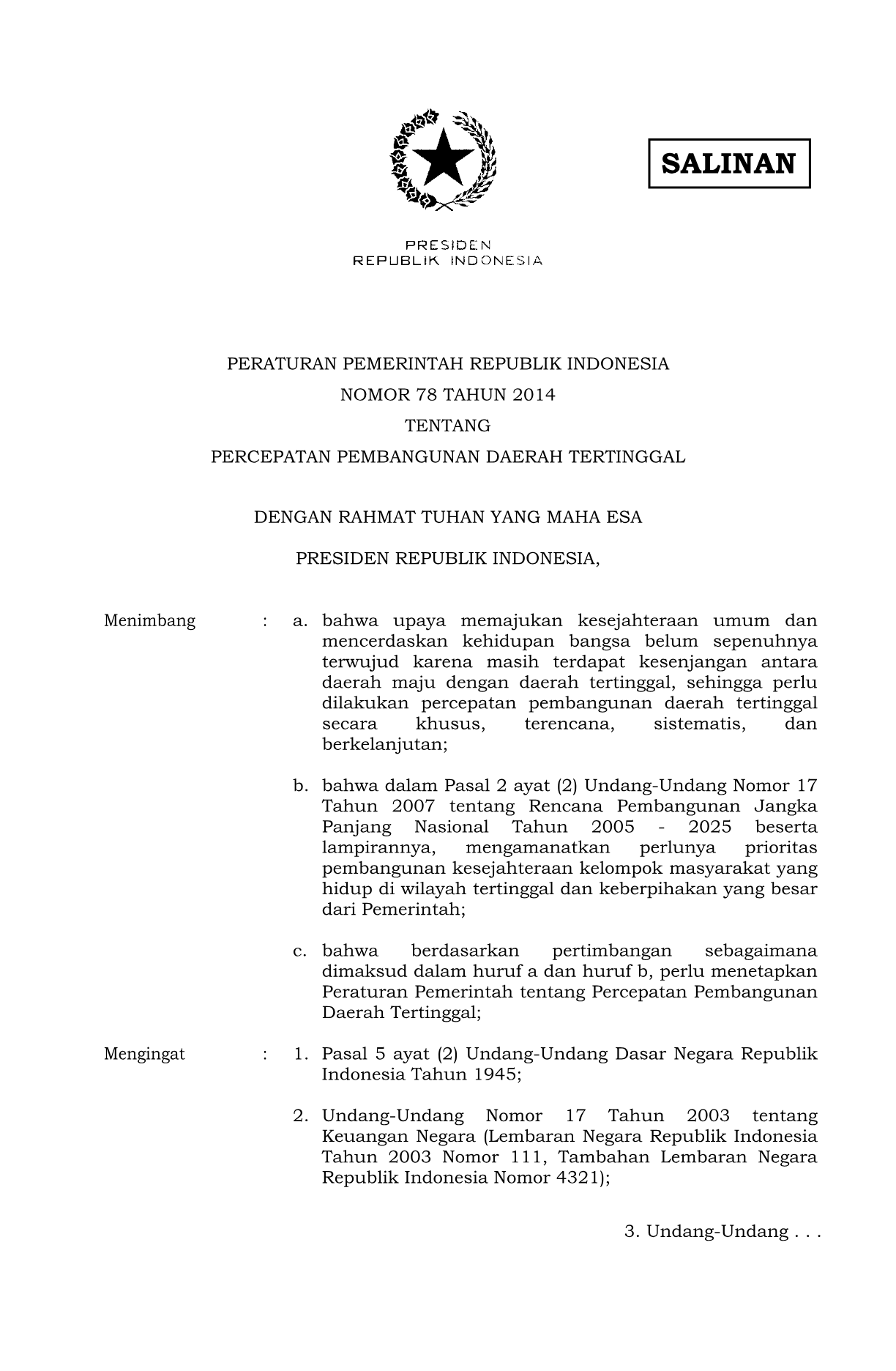 SALINAN

PRESIDEN
REPUBLIK INDONESIA

PERATURAN PEMERINTAH REPUBLIK INDONESIA
NOMOR 78 TAHUN 2014
TENTANG
PERCEPATAN PEMBANGUNAN DAERAH TERTINGGAL

DENGAN RAHMAT TUHAN YANG MAHA ESA

PRESIDEN REPUBLIK INDONESIA,

Menimbang : a. bahwa upaya memajukan kesejahteraan umum dan mencerdaskan kehidupan bangsa belum sepenuhnya terwujud karena masih terdapat kesenjangan antara daerah maju dengan daerah tertinggal, sehingga perlu dilakukan percepatan pembangunan daerah tertinggal secara khusus, terencana, sistematis, dan berkelanjutan;

b. bahwa dalam Pasal 2 ayat (2) Undang-Undang Nomor 17 Tahun 2007 tentang Rencana Pembangunan Jangka Panjang Nasional Tahun 2005 - 2025 beserta lampirannya, mengamanatkan perlunya prioritas pembangunan kesejahteraan kelompok masyarakat yang hidup di wilayah tertinggal dan keberpihakan yang besar dari Pemerintah;

c. bahwa berdasarkan pertimbangan sebagaimana dimaksud dalam huruf a dan huruf b, perlu menetapkan Peraturan Pemerintah tentang Percepatan Pembangunan Daerah Tertinggal;

Mengingat : 1. Pasal 5 ayat (2) Undang-Undang Dasar Negara Republik Indonesia Tahun 1945;

2. Undang-Undang Nomor 17 Tahun 2003 tentang Keuangan Negara (Lembaran Negara Republik Indonesia Tahun 2003 Nomor 111, Tambahan Lembaran Negara Republik Indonesia Nomor 4321);

3. Undang-Undang . . .